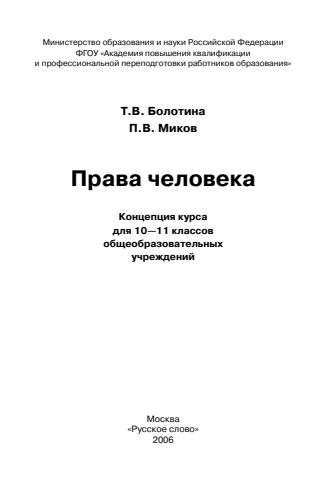 Министерство образования и науки Российской Федерации
ФГОУ «Академия повышения квалификации
и профессиональной переподготовки работников образования»

Т.В. Болотина
П.В. Миков

Права человека

Концепция курса
для 10—11 классов
общеобразовательных
учреждений

Москва
«Русское слово»
2006